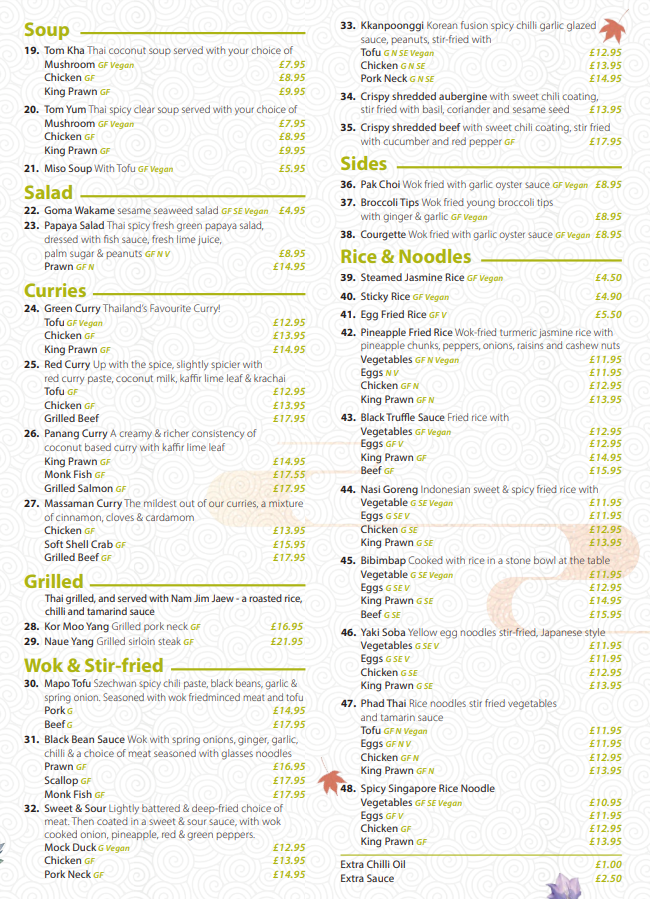 Soup

19. Tom Kha Thai coconut soup served with your choice of
Mushroom GF Vegan £7.95
Chicken GF £8.95
King Prawn GF £9.95

20. Tom Yum Thai spicy clear soup served with your choice of
Mushroom GF Vegan £7.95
Chicken GF £8.95
King Prawn GF £9.95

21. Miso Soup With Tofu GF Vegan £5.95

Salad

22. Goma Wakame sesame seaweed salad GF SE Vegan £4.95

23. Papaya Salad Thai spicy fresh green papaya salad, dressed with fish sauce, fresh lime juice, palm sugar & peanuts GF N V £8.95
Prawn GF N £14.95

Curries

24. Green Curry Thailand's Favourite Curry!
Tofu GF Vegan £12.95
Chicken GF £13.95
King Prawn GF £14.95

25. Red Curry Up with the spice, slightly spicier with red curry paste, coconut milk, kaffir lime leaf & krachai
Tofu GF £12.95
Chicken GF £13.95
Grilled Beef £17.95

26. Panang Curry A creamy & richer consistency of coconut based curry with kaffir lime leaf
King Prawn GF £14.95
Monk Fish GF £17.55
Grilled Salmon GF £17.95

27. Massaman Curry The mildest out of our curries, a mixture of cinnamon, cloves & cardamom
Chicken GF £13.95
Soft Shell Crab GF £15.95
Grilled Beef GF £17.95

Grilled

Thai grilled, and served with Nam Jim Jaew - a roasted rice, chilli and tamarind sauce

28. Kor Moo Yang Grilled pork neck GF £16.95

29. Naue Yang Grilled sirloin steak GF £21.95

Wok & Stir-fried

30. Mapo Tofu Szechwan spicy chili paste, black beans, garlic & spring onion. Seasoned with wok friedminced meat and tofu
Pork G £14.95
Beef G £17.95

31. Black Bean Sauce Wok with spring onions, ginger, garlic, chilli & a choice of meat seasoned with glasses noodles
Prawn GF £16.95
Scallop GF £17.95
Monk Fish GF £17.95

32. Sweet & Sour Lightly battered & deep-fried choice of meat. Then coated in a sweet & sour sauce, with wok cooked onion, pineapple, red & green peppers.
Mock Duck G Vegan £12.95
Chicken GF £13.95
Pork Neck GF £14.95

33. Kkanpoonggi Korean fusion spicy chilli garlic glazed sauce, peanuts, stir-fried with
Tofu G N SE Vegan £12.95
Chicken G N SE £13.95
Pork Neck G N SE £14.95

34. Crispy shredded aubergine with sweet chili coating, stir fried with basil, coriander and sesame seed £13.95

35. Crispy shredded beef with sweet chili coating, stir fried with cucumber and red pepper GF £17.95

Sides

36. Pak Choi Wok fried with garlic oyster sauce GF Vegan £8.95

37. Broccoli Tips Wok fried young broccoli tips with ginger & garlic GF Vegan £8.95

38. Courgette Wok fried with garlic oyster sauce GF Vegan £8.95

Rice & Noodles

39. Steamed Jasmine Rice GF Vegan £4.50

40. Sticky Rice GF Vegan £4.90

41. Egg Fried Rice GF V £5.50

42. Pineapple Fried Rice Wok-fried turmeric jasmine rice with pineapple chunks, peppers, onions, raisins and cashew nuts
Vegetables GF N Vegan £11.95
Eggs N V £11.95
Chicken GF N £12.95
King Prawn GF N £13.95

43. Black Truffle Sauce Fried rice with
Vegetables GF Vegan £12.95
Eggs GF V £12.95
King Prawn GF £14.95
Beef GF £15.95

44. Nasi Goreng Indonesian sweet & spicy fried rice with
Vegetable G SE Vegan £11.95
Eggs G SE V £11.95
Chicken G SE £12.95
King Prawn G SE £13.95

45. Bibimbap Cooked with rice in a stone bowl at the table
Vegetable G SE Vegan £11.95
Eggs G SE V £12.95
King Prawn G SE £14.95
Beef G SE £15.95

46. Yaki Soba Yellow egg noodles stir-fried, Japanese style
Vegetables G SE V £11.95
Eggs G SE V £11.95
Chicken G SE £12.95
King Prawn G SE £13.95

47. Phad Thai Rice noodles stir fried vegetables and tamarin sauce
Tofu GF N Vegan £11.95
Eggs GF N V £11.95
Chicken GF N £12.95
King Prawn GF N £13.95

48. Spicy Singapore Rice Noodle
Vegetables GF SE Vegan £10.95
Eggs GF V £11.95
Chicken GF £12.95
King Prawn GF £13.95

Extra Chilli Oil £1.00
Extra Sauce £2.50